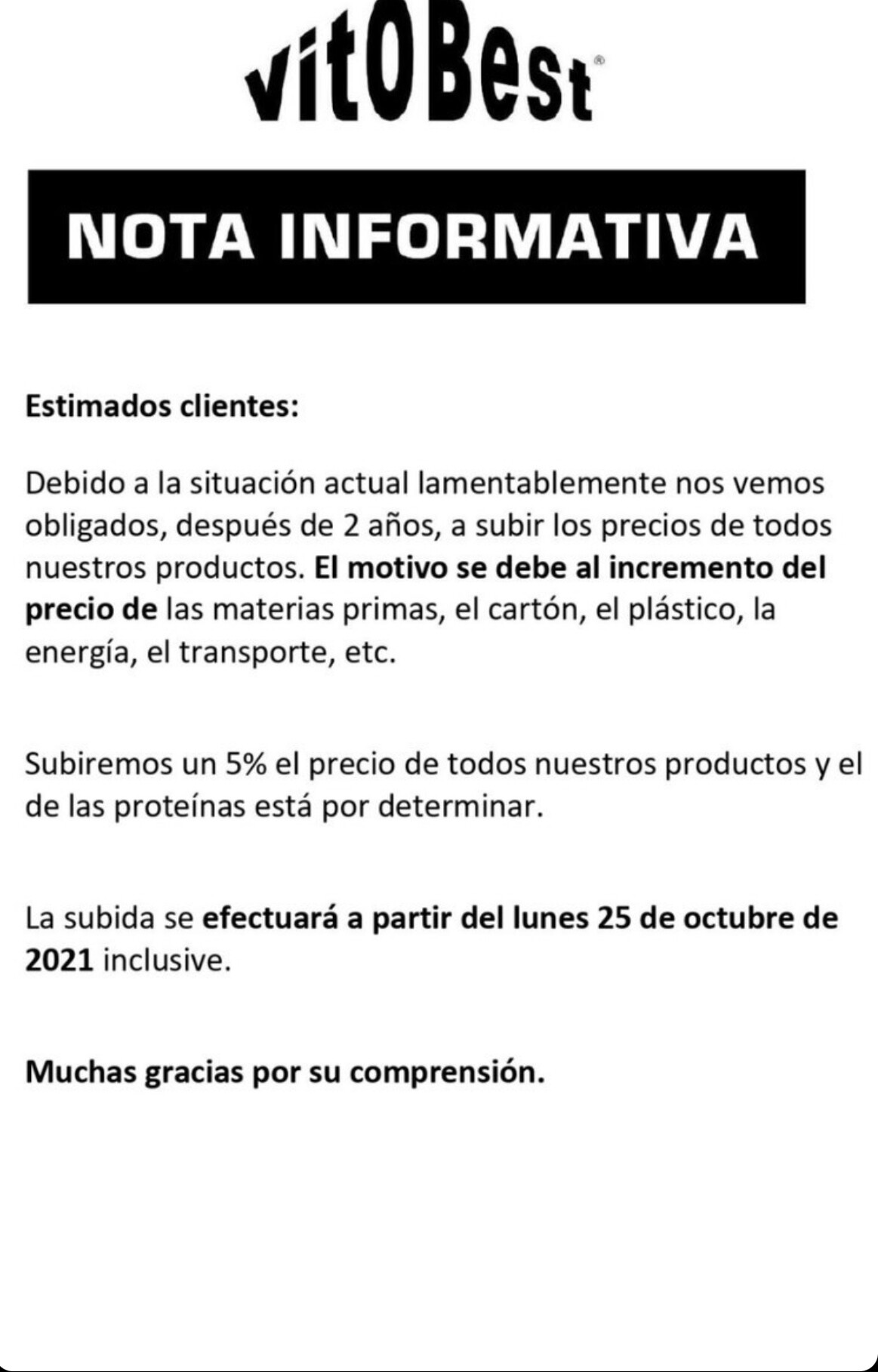 vitOBest®

NOTA INFORMATIVA

Estimados clientes:

Debido a la situación actual lamentablemente nos vemos obligados, después de 2 años, a subir los precios de todos nuestros productos. El motivo se debe al incremento del precio de las materias primas, el cartón, el plástico, la energía, el transporte, etc.

Subiremos un 5% el precio de todos nuestros productos y el de las proteínas está por determinar.

La subida se efectuará a partir del lunes 25 de octubre de 2021 inclusive.

Muchas gracias por su comprensión.